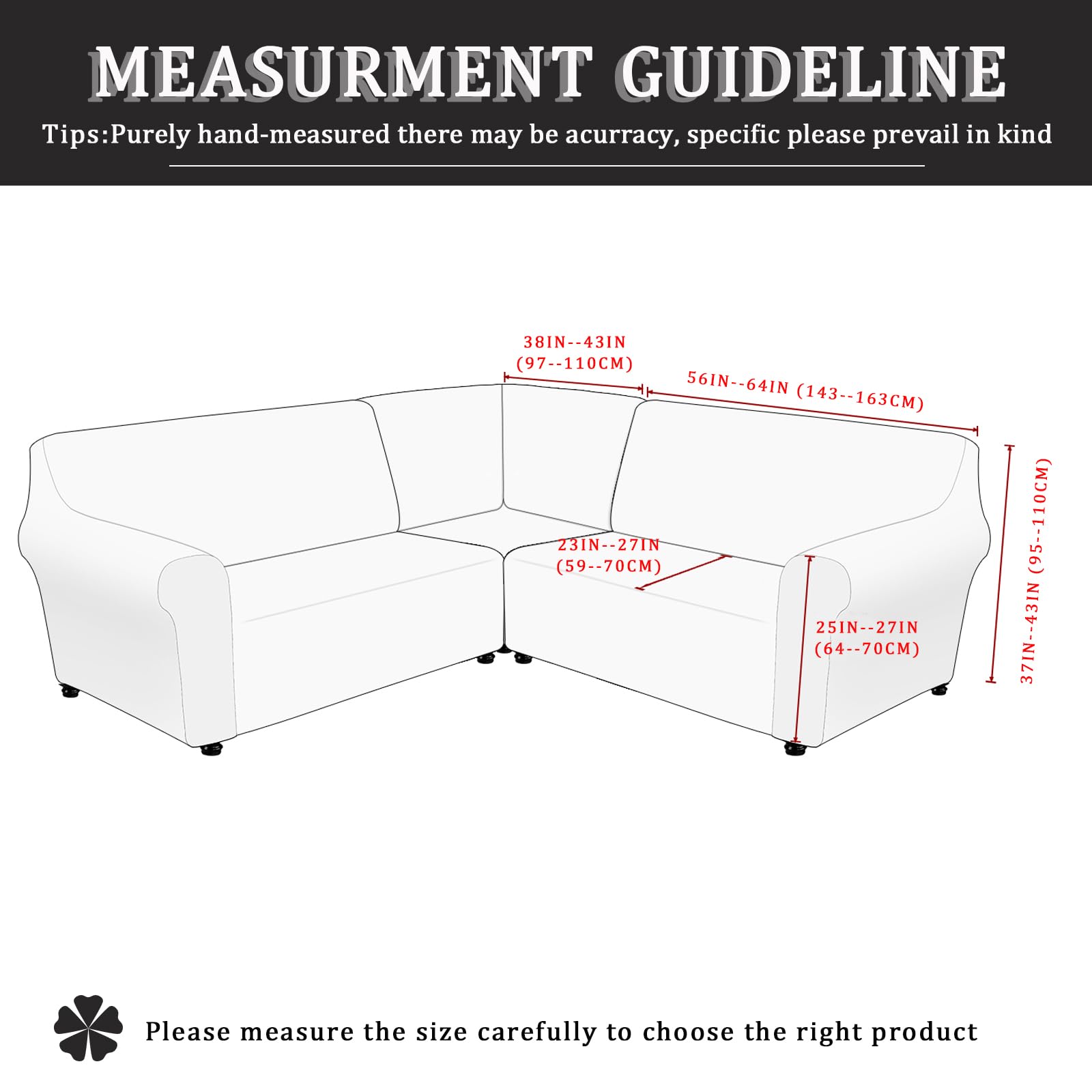 MEASURMENT GUIDELINE

Tips:Purely hand-measured there may be acurracy, specific please prevail in kind

38IN--43IN
(97--110CM)

56IN--64IN (143--163CM)

37IN--43IN (95--110CM)

23IN--27IN
(59--70CM)

25IN--27IN
(64--70CM)

Please measure the size carefully to choose the right product